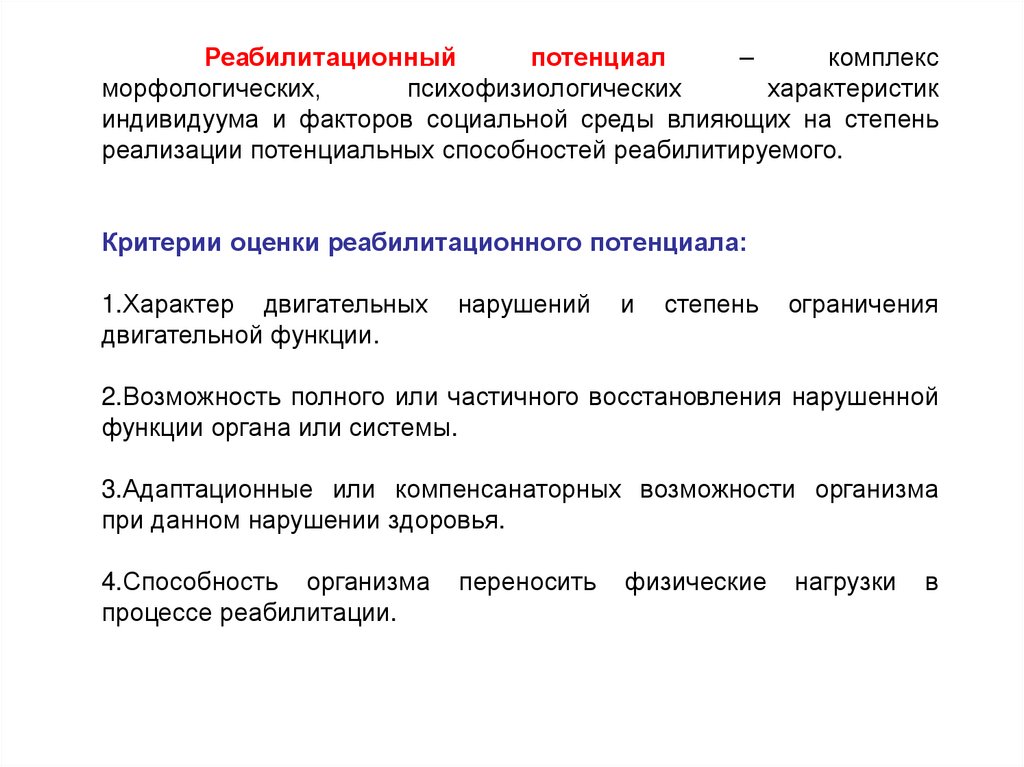 Реабилитационный потенциал – комплекс морфологических, психофизиологических характеристик индивидуума и факторов социальной среды влияющих на степень реализации потенциальных способностей реабилитируемого.

Критерии оценки реабилитационного потенциала:

1.Характер двигательных нарушений и степень ограничения двигательной функции.

2.Возможность полного или частичного восстановления нарушенной функции органа или системы.

3.Адаптационные или компенсанаторных возможности организма при данном нарушении здоровья.

4.Способность организма переносить физические нагрузки в процессе реабилитации.